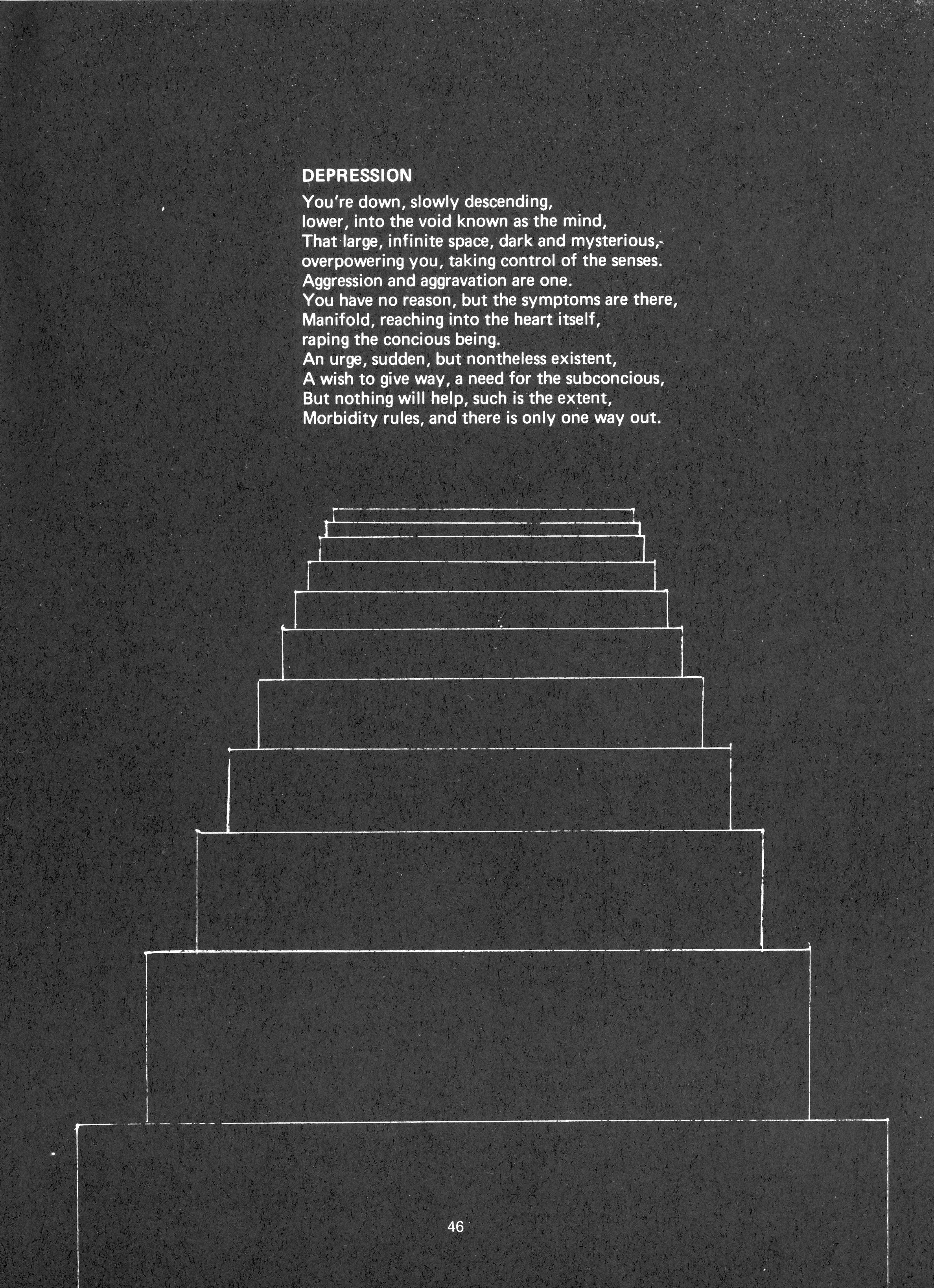 DEPRESSION

You're down, slowly descending,
lower, into the void known as the mind,
That large, infinite space, dark and mysterious,-
overpowering you, taking control of the senses.
Aggression and aggravation are one.
You have no reason, but the symptoms are there,
Manifold, reaching into the heart itself,
raping the concious being.
An urge, sudden, but nontheless existent,
A wish to give way, a need for the subconcious,
But nothing will help, such is the extent,
Morbidity rules, and there is only one way out.

46